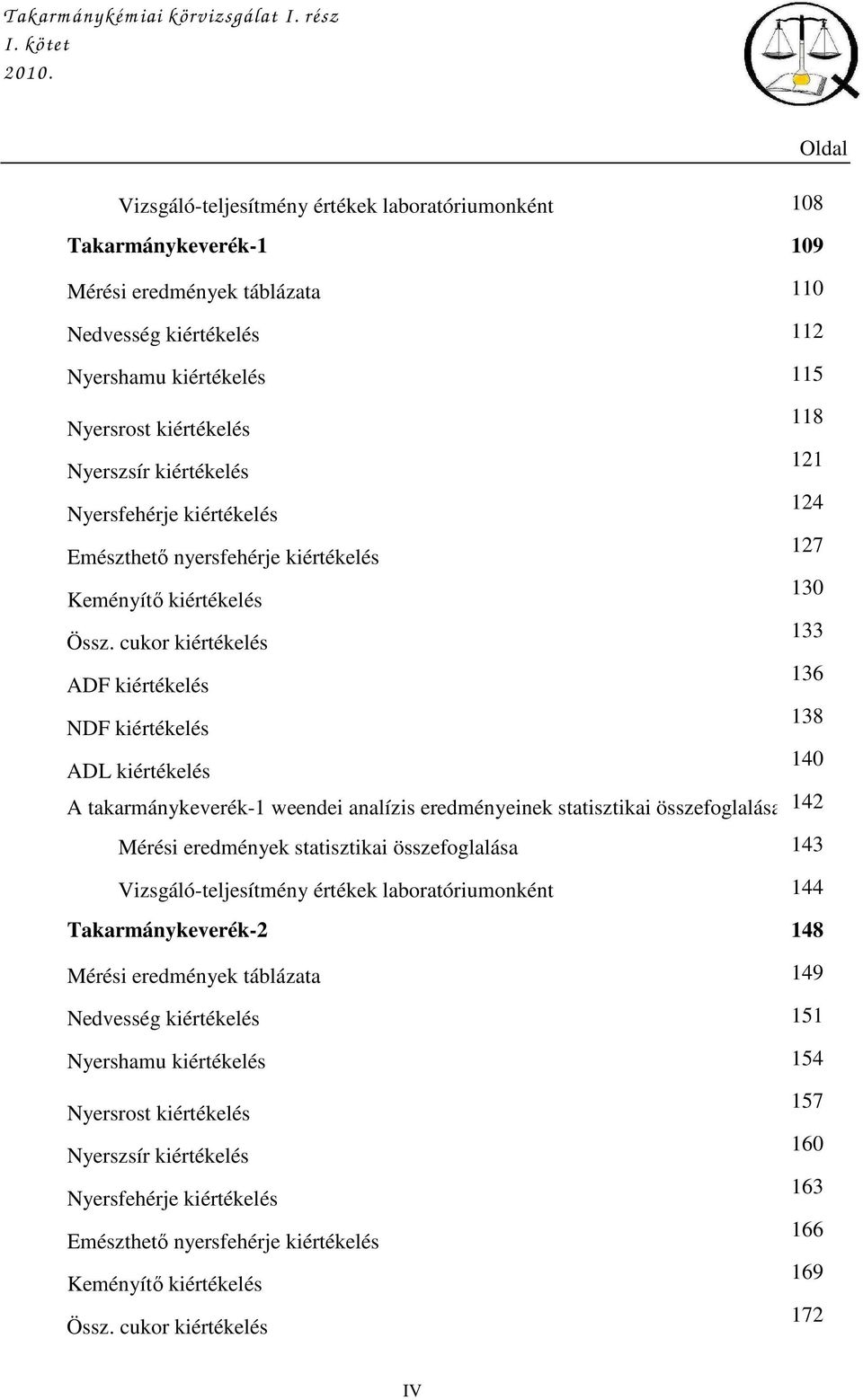 Takarmánykémiai körvizsgálat I. rész
I. kötet
2010.

Oldal

Vizsgáló-teljesítmény értékek laboratóriumonként 108
Takarmánykeverék-1 109
Mérési eredmények táblázata 110
Nedvesség kiértékelés 112
Nyershamu kiértékelés 115
Nyersrost kiértékelés 118
Nyerszsír kiértékelés 121
Nyersfehérje kiértékelés 124
Emészthető nyersfehérje kiértékelés 127
Keményítő kiértékelés 130
Össz. cukor kiértékelés 133
ADF kiértékelés 136
NDF kiértékelés 138
ADL kiértékelés 140
A takarmánykeverék-1 weendei analízis eredményeinek statisztikai összefoglalása 142
Mérési eredmények statisztikai összefoglalása 143
Vizsgáló-teljesítmény értékek laboratóriumonként 144
Takarmánykeverék-2 148
Mérési eredmények táblázata 149
Nedvesség kiértékelés 151
Nyershamu kiértékelés 154
Nyersrost kiértékelés 157
Nyerszsír kiértékelés 160
Nyersfehérje kiértékelés 163
Emészthető nyersfehérje kiértékelés 166
Keményítő kiértékelés 169
Össz. cukor kiértékelés 172

IV